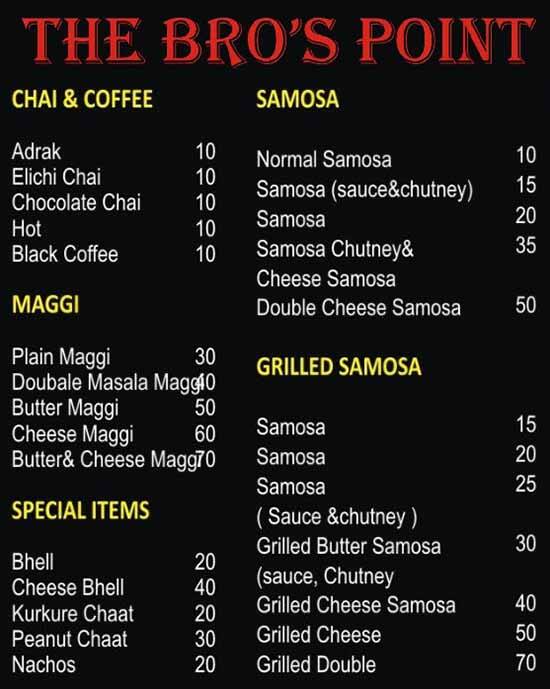 THE BRO'S POINT

CHAI & COFFEE

Adrak 10
Elichi Chai 10
Chocolate Chai 10
Hot 10
Black Coffee 10

MAGGI

Plain Maggi 30
Doubale Masala Maggi 40
Butter Maggi 50
Cheese Maggi 60
Butter& Cheese Maggi 70

SPECIAL ITEMS

Bhell 20
Cheese Bhell 40
Kurkure Chaat 20
Peanut Chaat 30
Nachos 20

SAMOSA

Normal Samosa 10
Samosa (sauce&chutney) 15
Samosa 20
Samosa Chutney& 35
Cheese Samosa
Double Cheese Samosa 50

GRILLED SAMOSA

Samosa 15
Samosa 20
Samosa 25
( Sauce &chutney )
Grilled Butter Samosa 30
(sauce, Chutney
Grilled Cheese Samosa 40
Grilled Cheese 50
Grilled Double 70